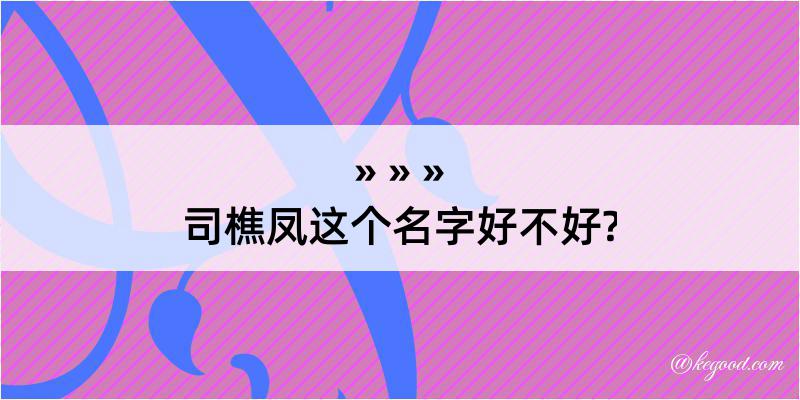 » » »

司樵凤这个名字好不好?

@kegood.com